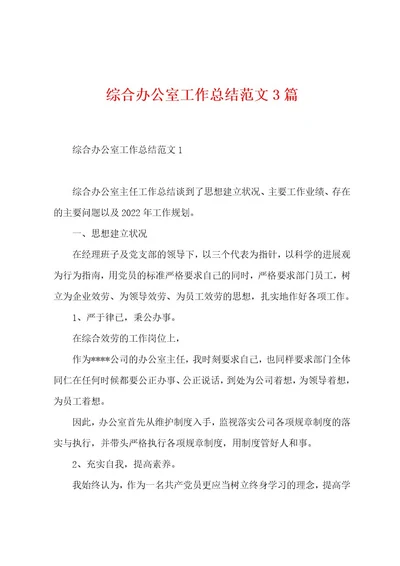 综合办公室工作总结范文 3 篇

综合办公室工作总结范文 1

综合办公室主任工作总结谈到了思想建立状况、主要工作业绩、存在的主要问题以及 2022 年工作规划。

一、思想建立状况

在经理班子及党支部的领导下，以三个代表为指针，以科学的进展观为行为指南，用党员的标准严格要求自己的同时，严格要求部门员工，树立为企业效劳、为领导效劳、为员工效劳的思想，扎实地作好各项工作。

1、严于律己，秉公办事。

在综合效劳的工作岗位上，

作为****公司的办公室主任，我时刻要求自己，也同样要求部门全体同仁在任何时候都要公正办事、公正说话，到处为公司着想，为领导着想，为员工着想。

因此，办公室首先从维护制度入手，监视落实公司各项规章制度的落实与执行，并带头严格执行各项规章制度，用制度管好人和事。

2、充实自我，提高素养。

我始终认为，作为一名共产党员更应当树立终身学习的理念，提高学